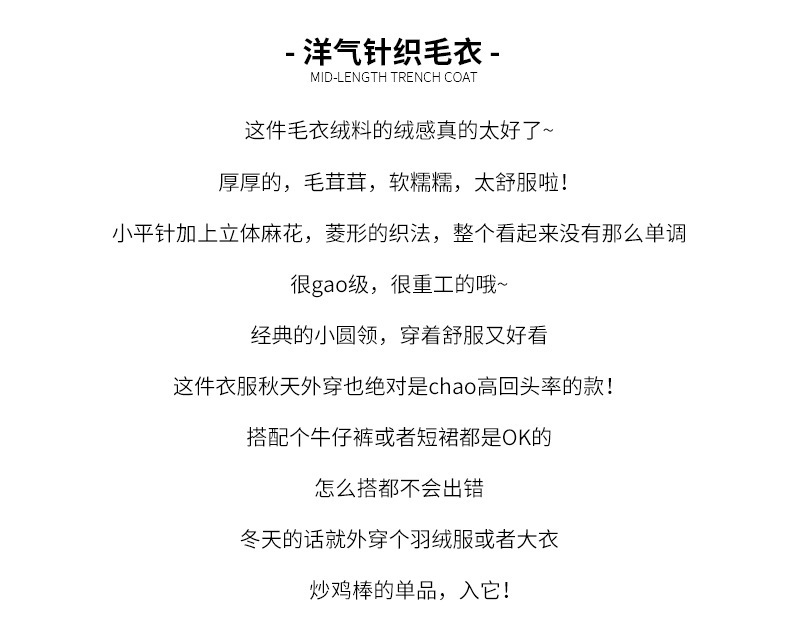 - 洋气针织毛衣 -
MID-LENGTH TRENCH COAT

这件毛衣绒料的绒感真的太好了~

厚厚的，毛茸茸，软糯糯，太舒服啦！

小平针加上立体麻花，菱形的织法，整个看起来没有那么单调

很gao级，很重工的哦~

经典的小圆领，穿着舒服又好看

这件衣服秋天外穿也绝对是chao高回头率的款！

搭配个牛仔裤或者短裙都是OK的

怎么搭都不会出错

冬天的话就外穿个羽绒服或者大衣

炒鸡棒的单品，入它！